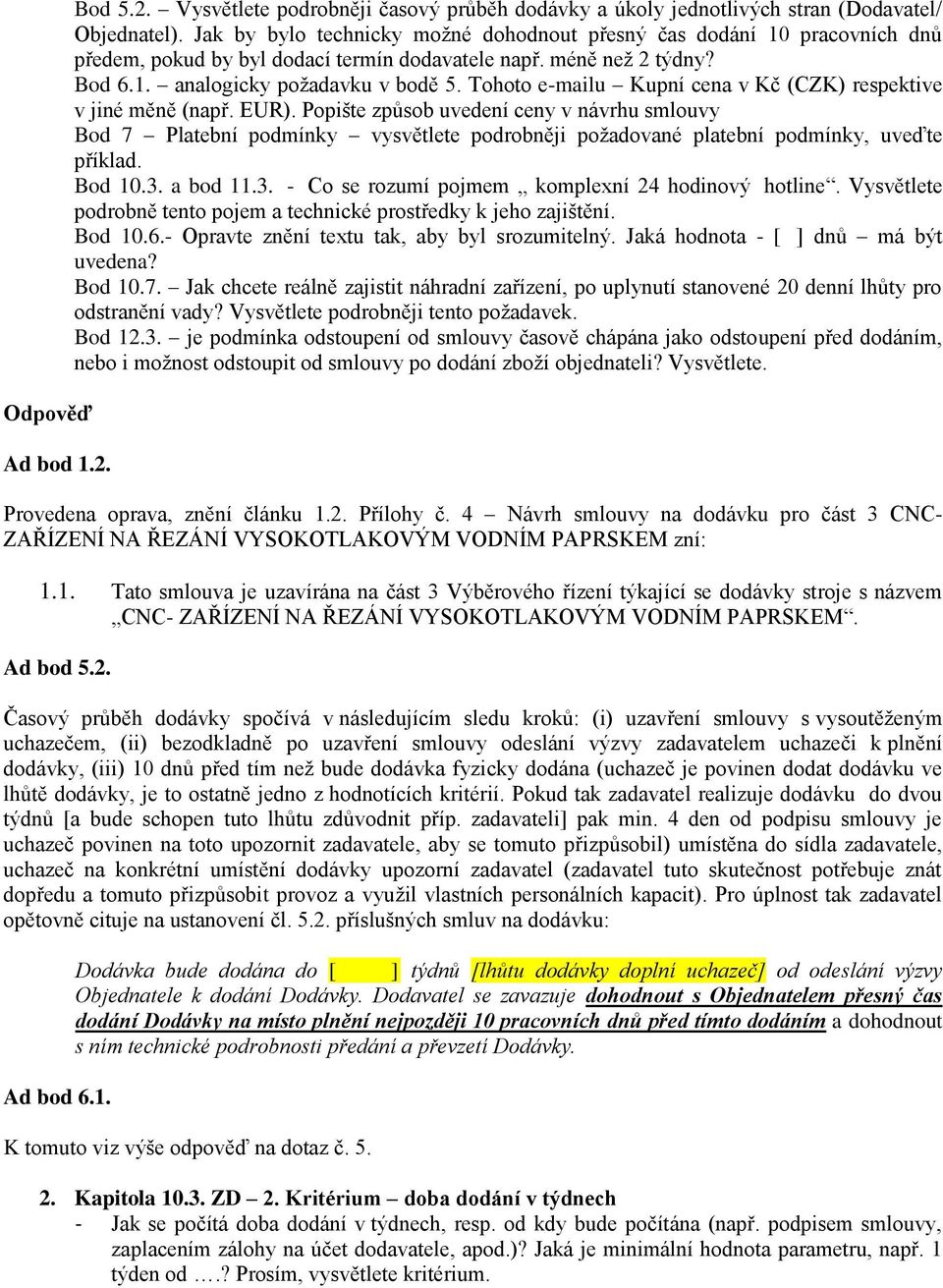 Bod 5.2. – Vysvětlete podrobněji časový průběh dodávky a úkoly jednotlivých stran (Dodavatel/ Objednatel). Jak by bylo technicky možné dohodnout přesný čas dodání 10 pracovních dnů předem, pokud by byl dodací termín dodavatele např. méně než 2 týdny?
Bod 6.1. – analogicky požadavku v bodě 5. Tohoto e-mailu – Kupní cena v Kč (CZK) respektive v jiné měně (např. EUR). Popište způsob uvedení ceny v návrhu smlouvy
Bod 7 – Platební podmínky – vysvětlete podrobněji požadované platební podmínky, uveďte příklad.
Bod 10.3. a bod 11.3. - Co se rozumí pojmem „ komplexní 24 hodinový hotline“. Vysvětlete podrobně tento pojem a technické prostředky k jeho zajištění.
Bod 10.6.- Opravte znění textu tak, aby byl srozumitelný. Jaká hodnota - [ ] dnů – má být uvedena?
Bod 10.7. – Jak chcete reálně zajistit náhradní zařízení, po uplynutí stanovené 20 denní lhůty pro odstranění vady? Vysvětlete podrobněji tento požadavek.
Bod 12.3. – je podmínka odstoupení od smlouvy časově chápána jako odstoupení před dodáním, nebo i možnost odstoupit od smlouvy po dodání zboží objednateli? Vysvětlete.

Odpověď

Ad bod 1.2.

Provedena oprava, znění článku 1.2. Přílohy č. 4 – Návrh smlouvy na dodávku pro část 3 CNC- ZAŘÍZENÍ NA ŘEZÁNÍ VYSOKOTLAKOVÝM VODNÍM PAPRSKEM zní:

1.1. Tato smlouva je uzavírána na část 3 Výběrového řízení týkající se dodávky stroje s názvem „CNC- ZAŘÍZENÍ NA ŘEZÁNÍ VYSOKOTLAKOVÝM VODNÍM PAPRSKEM“.

Ad bod 5.2.

Časový průběh dodávky spočívá v následujícím sledu kroků: (i) uzavření smlouvy s vysoutěženým uchazečem, (ii) bezodkladně po uzavření smlouvy odeslání výzvy zadavatelem uchazeči k plnění dodávky, (iii) 10 dnů před tím než bude dodávka fyzicky dodána (uchazeč je povinen dodat dodávku ve lhůtě dodávky, je to ostatně jedno z hodnotících kritérií. Pokud tak zadavatel realizuje dodávku do dvou týdnů [a bude schopen tuto lhůtu zdůvodnit příp. zadavateli] pak min. 4 den od podpisu smlouvy je uchazeč povinen na toto upozornit zadavatele, aby se tomuto přizpůsobil) umístěna do sídla zadavatele, uchazeč na konkrétní umístění dodávky upozorní zadavatel (zadavatel tuto skutečnost potřebuje znát dopředu a tomuto přizpůsobit provoz a využil vlastních personálních kapacit). Pro úplnost tak zadavatel opětovně cituje na ustanovení čl. 5.2. příslušných smluv na dodávku:

Dodávka bude dodána do [ ] týdnů [lhůtu dodávky doplní uchazeč] od odeslání výzvy Objednatele k dodání Dodávky. Dodavatel se zavazuje dohodnout s Objednatelem přesný čas dodání Dodávky na místo plnění nejpozději 10 pracovních dnů před tímto dodáním a dohodnout s ním technické podrobnosti předání a převzetí Dodávky.

Ad bod 6.1.

K tomuto viz výše odpověď na dotaz č. 5.

2. Kapitola 10.3. ZD – 2. Kritérium – doba dodání v týdnech
- Jak se počítá doba dodání v týdnech, resp. od kdy bude počítána (např. podpisem smlouvy, zaplacením zálohy na účet dodavatele, apod.)? Jaká je minimální hodnota parametru, např. 1 týden od ….? Prosím, vysvětlete kritérium.